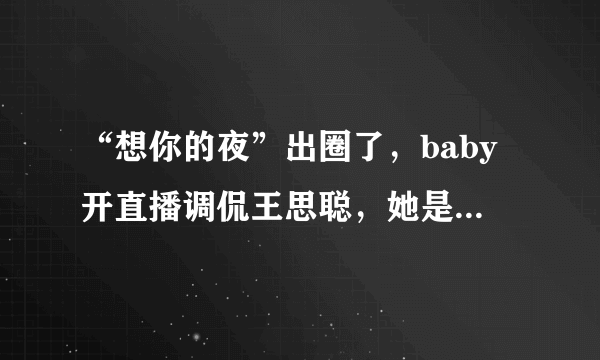 “想你的夜”出圈了，baby开直播调侃王思聪，她是...